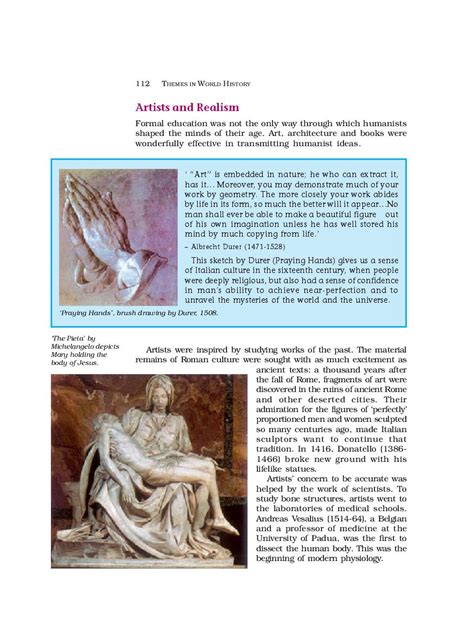 112 THEMES IN WORLD HISTORY

Artists and Realism

Formal education was not the only way through which humanists shaped the minds of their age. Art, architecture and books were wonderfully effective in transmitting humanist ideas.

' "Art" is embedded in nature; he who can extract it, has it... Moreover, you may demonstrate much of your work by geometry. The more closely your work abides by life in its form, so much the better will it appear...No man shall ever be able to make a beautiful figure out of his own imagination unless he has well stored his mind by much copying from life.'

– Albrecht Durer (1471-1528)

This sketch by Durer (Praying Hands) gives us a sense of Italian culture in the sixteenth century, when people were deeply religious, but also had a sense of confidence in man's ability to achieve near-perfection and to unravel the mysteries of the world and the universe.

'Praying Hands', brush drawing by Durer, 1508.

'The Pieta' by Michelangelo depicts Mary holding the body of Jesus.

Artists were inspired by studying works of the past. The material remains of Roman culture were sought with as much excitement as ancient texts: a thousand years after the fall of Rome, fragments of art were discovered in the ruins of ancient Rome and other deserted cities. Their admiration for the figures of 'perfectly' proportioned men and women sculpted so many centuries ago, made Italian sculptors want to continue that tradition. In 1416, Donatello (1386-1466) broke new ground with his lifelike statues.

Artists' concern to be accurate was helped by the work of scientists. To study bone structures, artists went to the laboratories of medical schools. Andreas Vesalius (1514-64), a Belgian and a professor of medicine at the University of Padua, was the first to dissect the human body. This was the beginning of modern physiology.